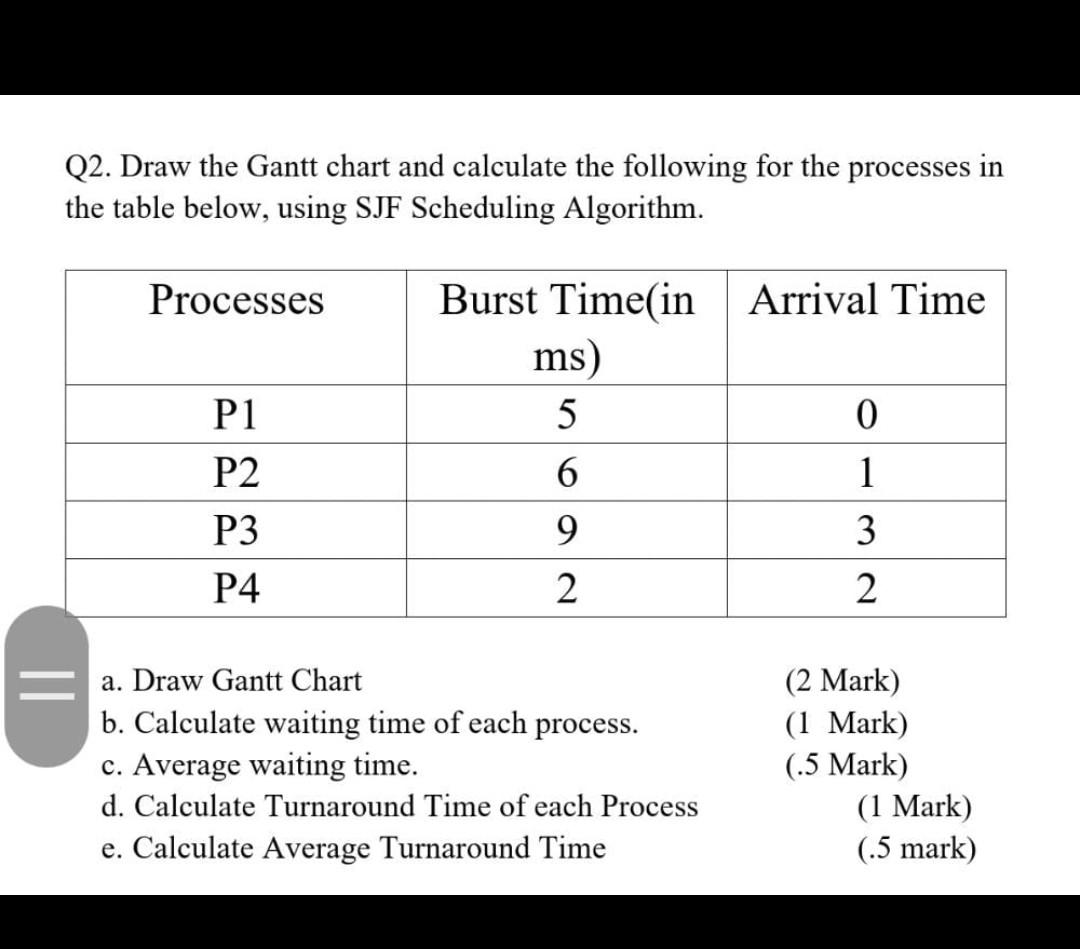 Q2. Draw the Gantt chart and calculate the following for the processes in the table below, using SJF Scheduling Algorithm.

| Processes | Burst Time(in ms) | Arrival Time |
|---|---|---|
| P1 | 5 | 0 |
| P2 | 6 | 1 |
| P3 | 9 | 3 |
| P4 | 2 | 2 |

a. Draw Gantt Chart (2 Mark)
b. Calculate waiting time of each process. (1 Mark)
c. Average waiting time. (.5 Mark)
d. Calculate Turnaround Time of each Process (1 Mark)
e. Calculate Average Turnaround Time (.5 mark)